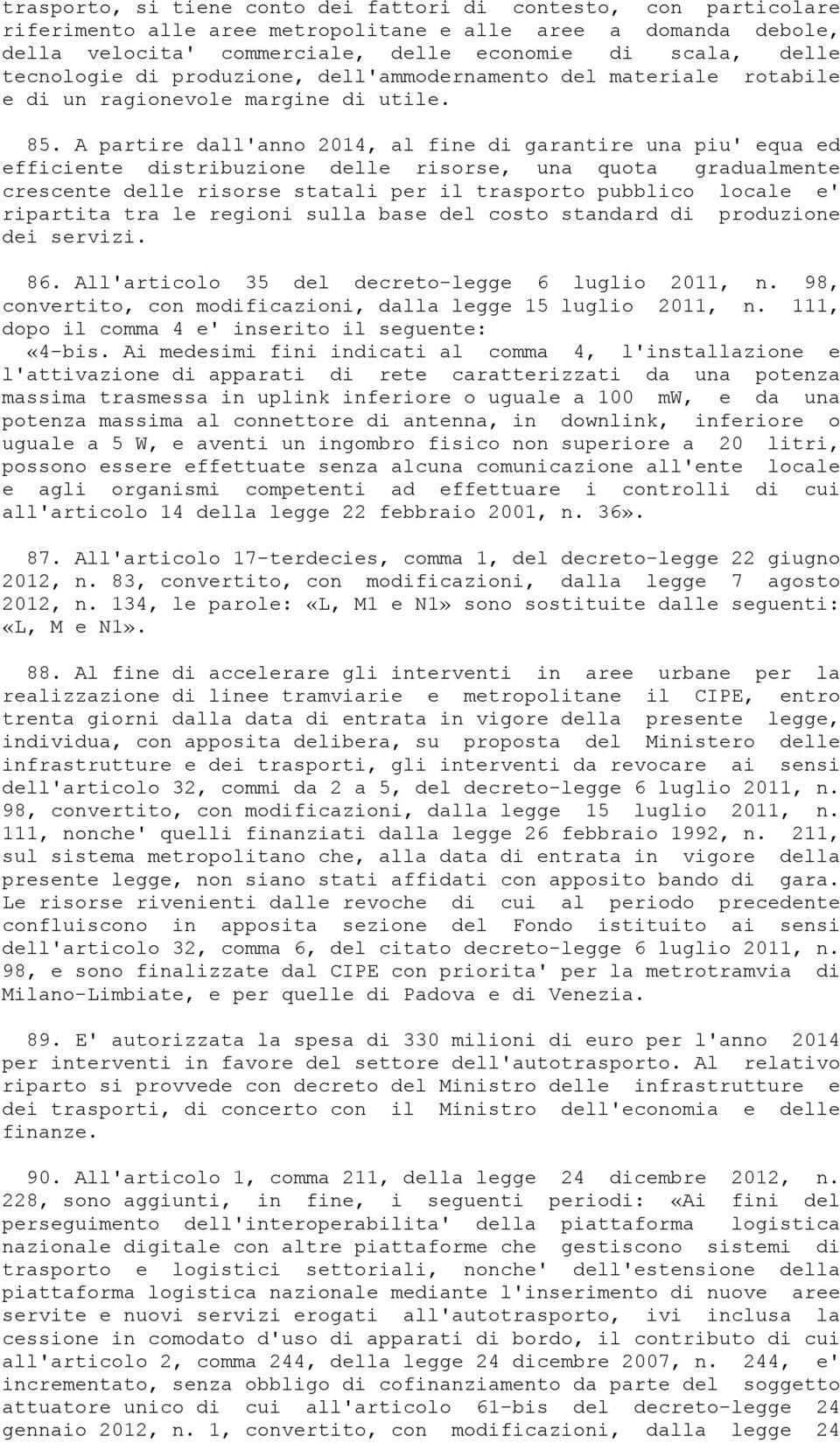 trasporto, si tiene conto dei fattori di contesto, con particolare riferimento alle aree metropolitane e alle aree a domanda debole, della velocita' commerciale, delle economie di scala, delle tecnologie di produzione, dell'ammodernamento del materiale rotabile e di un ragionevole margine di utile.

85. A partire dall'anno 2014, al fine di garantire una piu' equa ed efficiente distribuzione delle risorse, una quota gradualmente crescente delle risorse statali per il trasporto pubblico locale e' ripartita tra le regioni sulla base del costo standard di produzione dei servizi.

86. All'articolo 35 del decreto-legge 6 luglio 2011, n. 98, convertito, con modificazioni, dalla legge 15 luglio 2011, n. 111, dopo il comma 4 e' inserito il seguente:
«4-bis. Ai medesimi fini indicati al comma 4, l'installazione e l'attivazione di apparati di rete caratterizzati da una potenza massima trasmessa in uplink inferiore o uguale a 100 mW, e da una potenza massima al connettore di antenna, in downlink, inferiore o uguale a 5 W, e aventi un ingombro fisico non superiore a 20 litri, possono essere effettuate senza alcuna comunicazione all'ente locale e agli organismi competenti ad effettuare i controlli di cui all'articolo 14 della legge 22 febbraio 2001, n. 36».

87. All'articolo 17-terdecies, comma 1, del decreto-legge 22 giugno 2012, n. 83, convertito, con modificazioni, dalla legge 7 agosto 2012, n. 134, le parole: «L, M1 e N1» sono sostituite dalle seguenti: «L, M e N1».

88. Al fine di accelerare gli interventi in aree urbane per la realizzazione di linee tramviarie e metropolitane il CIPE, entro trenta giorni dalla data di entrata in vigore della presente legge, individua, con apposita delibera, su proposta del Ministero delle infrastrutture e dei trasporti, gli interventi da revocare ai sensi dell'articolo 32, commi da 2 a 5, del decreto-legge 6 luglio 2011, n. 98, convertito, con modificazioni, dalla legge 15 luglio 2011, n. 111, nonche' quelli finanziati dalla legge 26 febbraio 1992, n. 211, sul sistema metropolitano che, alla data di entrata in vigore della presente legge, non siano stati affidati con apposito bando di gara. Le risorse rivenienti dalle revoche di cui al periodo precedente confluiscono in apposita sezione del Fondo istituito ai sensi dell'articolo 32, comma 6, del citato decreto-legge 6 luglio 2011, n. 98, e sono finalizzate dal CIPE con priorita' per la metrotramvia di Milano-Limbiate, e per quelle di Padova e di Venezia.

89. E' autorizzata la spesa di 330 milioni di euro per l'anno 2014 per interventi in favore del settore dell'autotrasporto. Al relativo riparto si provvede con decreto del Ministro delle infrastrutture e dei trasporti, di concerto con il Ministro dell'economia e delle finanze.

90. All'articolo 1, comma 211, della legge 24 dicembre 2012, n. 228, sono aggiunti, in fine, i seguenti periodi: «Ai fini del perseguimento dell'interoperabilita' della piattaforma logistica nazionale digitale con altre piattaforme che gestiscono sistemi di trasporto e logistici settoriali, nonche' dell'estensione della piattaforma logistica nazionale mediante l'inserimento di nuove aree servite e nuovi servizi erogati all'autotrasporto, ivi inclusa la cessione in comodato d'uso di apparati di bordo, il contributo di cui all'articolo 2, comma 244, della legge 24 dicembre 2007, n. 244, e' incrementato, senza obbligo di cofinanziamento da parte del soggetto attuatore unico di cui all'articolo 61-bis del decreto-legge 24 gennaio 2012, n. 1, convertito, con modificazioni, dalla legge 24